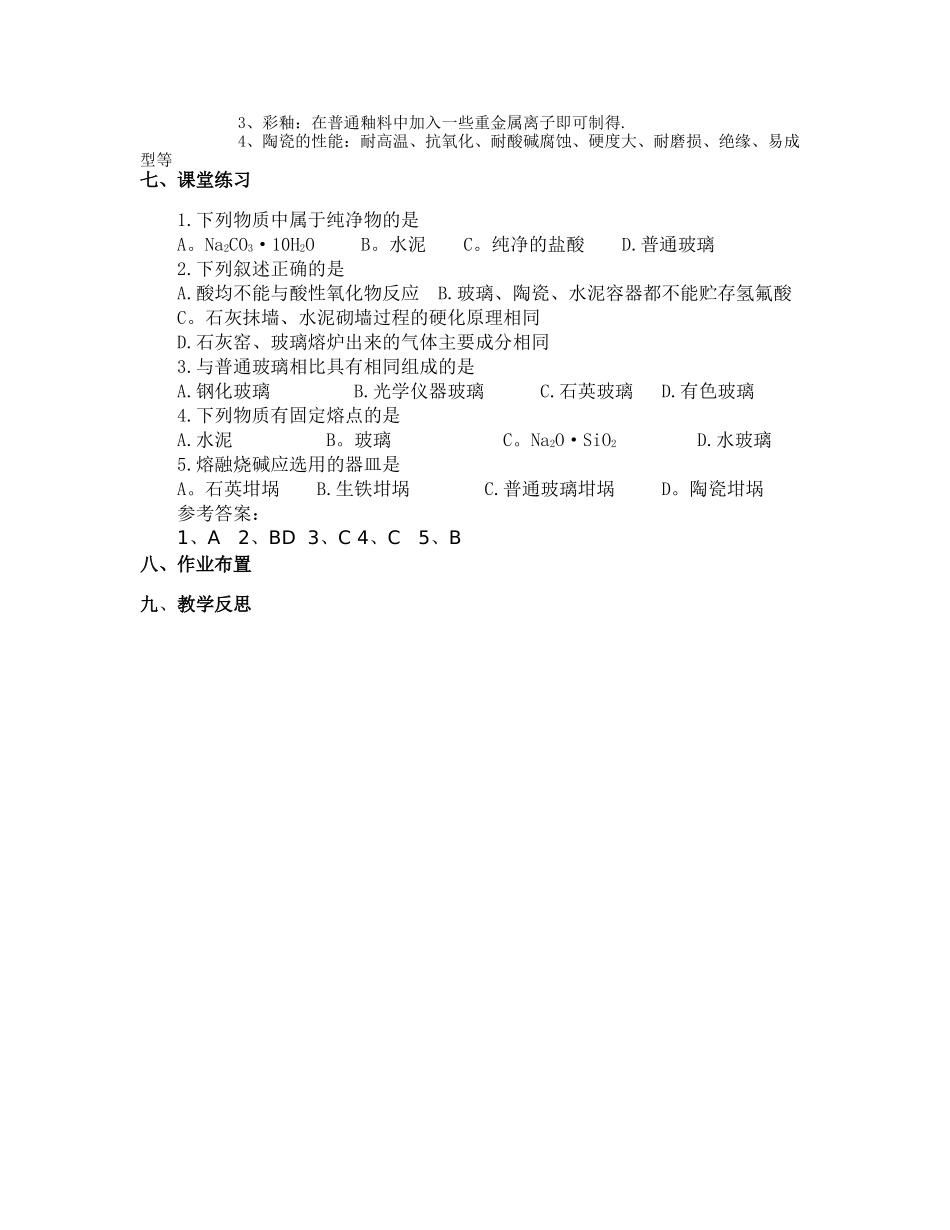 3、彩釉：在普通釉料中加入一些重金属离子即可制得.

4、陶瓷的性能：耐高温、抗氧化、耐酸碱腐蚀、硬度大、耐磨损、绝缘、易成型等

七、课堂练习

1.下列物质中属于纯净物的是

A。$Na_2CO_3 \cdot 10H_2O$　　B。水泥　　C。纯净的盐酸　　D.普通玻璃

2.下列叙述正确的是

A.酸均不能与酸性氧化物反应　B.玻璃、陶瓷、水泥容器都不能贮存氢氟酸

C。石灰抹墙、水泥砌墙过程的硬化原理相同

D.石灰窑、玻璃熔炉出来的气体主要成分相同

3.与普通玻璃相比具有相同组成的是

A.钢化玻璃　　B.光学仪器玻璃　　C.石英玻璃　　D.有色玻璃

4.下列物质有固定熔点的是

A.水泥　　B。玻璃　　C。$Na_2O \cdot SiO_2$　　D.水玻璃

5.熔融烧碱应选用的器皿是

A。石英坩埚　　B.生铁坩埚　　C.普通玻璃坩埚　　D。陶瓷坩埚

参考答案：

1、A　2、BD　3、C 4、C　5、B

八、作业布置

九、教学反思